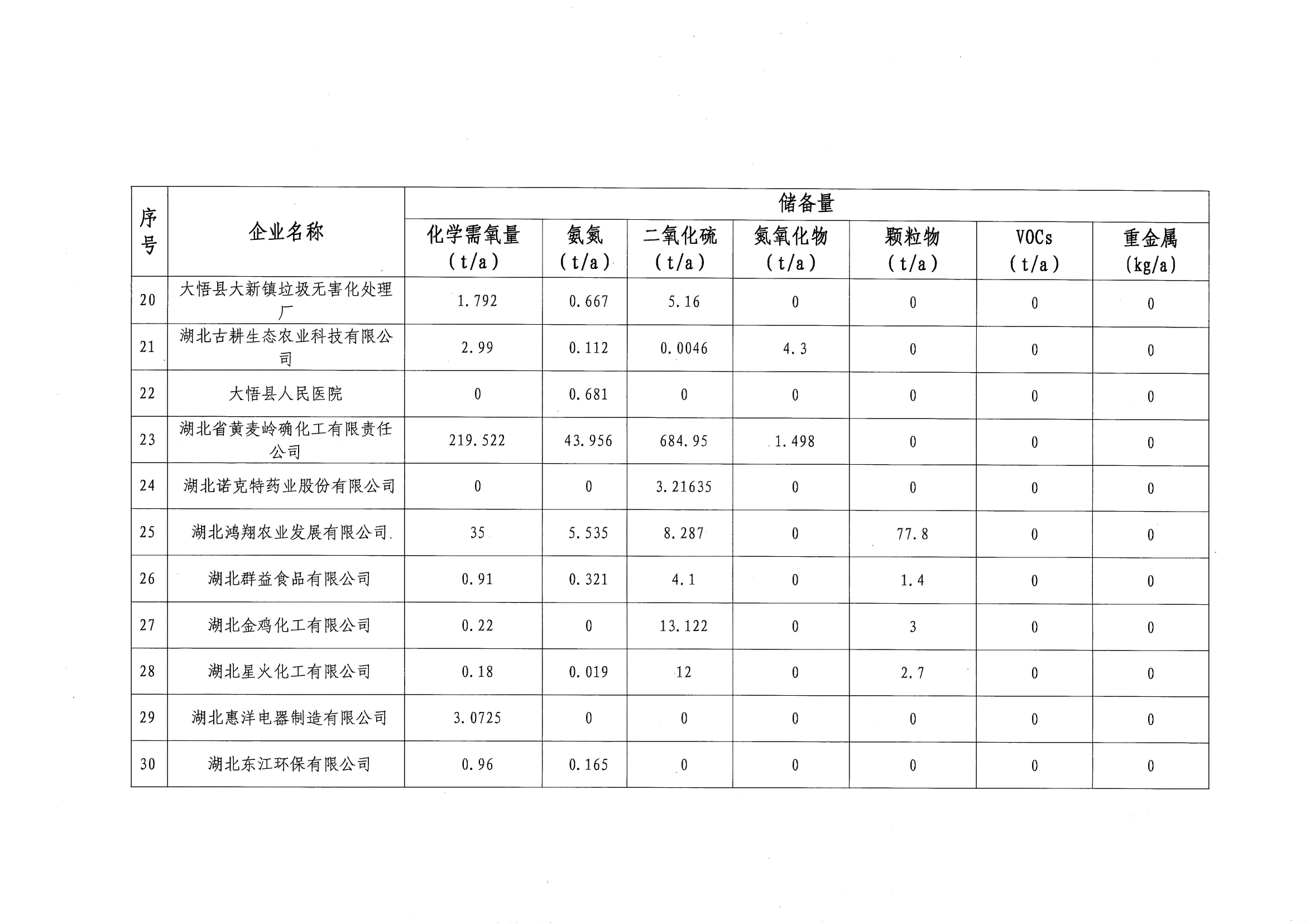 | 序号 | 企业名称 | 储备量 | | | | | | |
|---|---|---|---|---|---|---|---|---|
| | | 化学需氧量（t/a） | 氨氮（t/a） | 二氧化硫（t/a） | 氮氧化物（t/a） | 颗粒物（t/a） | VOCs（t/a） | 重金属(kg/a) |
| 20 | 大悟县大新镇垃圾无害化处理厂 | 1.792 | 0.667 | 5.16 | 0 | 0 | 0 | 0 |
| 21 | 湖北古耕生态农业科技有限公司 | 2.99 | 0.112 | 0.0046 | 4.3 | 0 | 0 | 0 |
| 22 | 大悟县人民医院 | 0 | 0.681 | 0 | 0 | 0 | 0 | 0 |
| 23 | 湖北省黄麦岭磷化工有限责任公司 | 219.522 | 43.956 | 684.95 | 1.498 | 0 | 0 | 0 |
| 24 | 湖北诺克特药业股份有限公司 | 0 | 0 | 3.21635 | 0 | 0 | 0 | 0 |
| 25 | 湖北鸿翔农业发展有限公司 | 35 | 5.535 | 8.287 | 0 | 77.8 | 0 | 0 |
| 26 | 湖北群益食品有限公司 | 0.91 | 0.321 | 4.1 | 0 | 1.4 | 0 | 0 |
| 27 | 湖北金鸡化工有限公司 | 0.22 | 0 | 13.122 | 0 | 3 | 0 | 0 |
| 28 | 湖北星火化工有限公司 | 0.18 | 0.019 | 12 | 0 | 2.7 | 0 | 0 |
| 29 | 湖北惠洋电器制造有限公司 | 3.0725 | 0 | 0 | 0 | 0 | 0 | 0 |
| 30 | 湖北东江环保有限公司 | 0.96 | 0.165 | 0 | 0 | 0 | 0 | 0 |